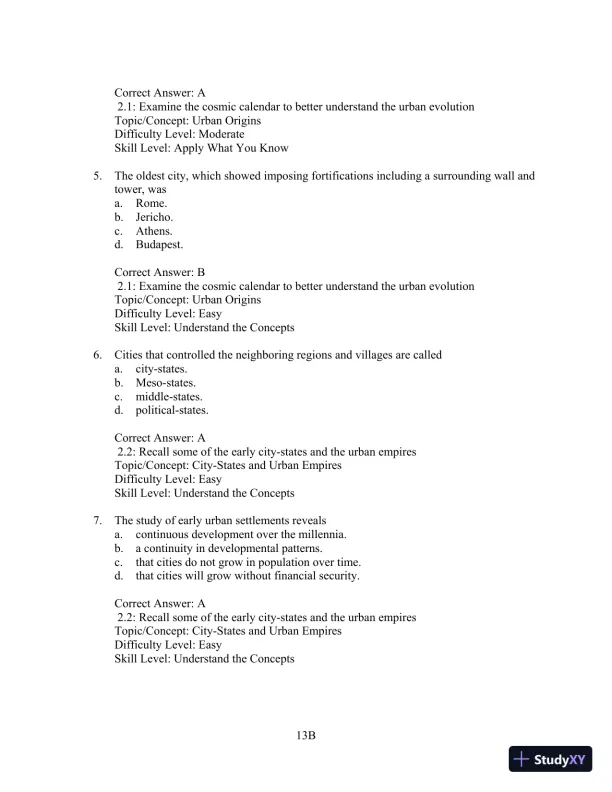 Correct Answer: A
2.1: Examine the cosmic calendar to better understand the urban evolution
Topic/Concept: Urban Origins
Difficulty Level: Moderate
Skill Level: Apply What You Know

5. The oldest city, which showed imposing fortifications including a surrounding wall and tower, was
a. Rome.
b. Jericho.
c. Athens.
d. Budapest.

Correct Answer: B
2.1: Examine the cosmic calendar to better understand the urban evolution
Topic/Concept: Urban Origins
Difficulty Level: Easy
Skill Level: Understand the Concepts

6. Cities that controlled the neighboring regions and villages are called
a. city-states.
b. Meso-states.
c. middle-states.
d. political-states.

Correct Answer: A
2.2: Recall some of the early city-states and the urban empires
Topic/Concept: City-States and Urban Empires
Difficulty Level: Easy
Skill Level: Understand the Concepts

7. The study of early urban settlements reveals
a. continuous development over the millennia.
b. a continuity in developmental patterns.
c. that cities do not grow in population over time.
d. that cities will grow without financial security.

Correct Answer: A
2.2: Recall some of the early city-states and the urban empires
Topic/Concept: City-States and Urban Empires
Difficulty Level: Easy
Skill Level: Understand the Concepts

13B

StudyXY